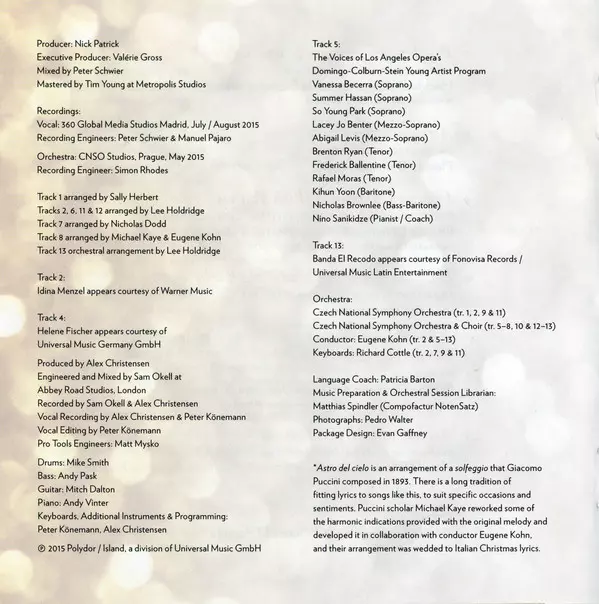 Producer: Nick Patrick
Executive Producer: Valérie Gross
Mixed by Peter Schwier
Mastered by Tim Young at Metropolis Studios

Recordings:
Vocal: 360 Global Media Studios Madrid, July / August 2015
Recording Engineers: Peter Schwier & Manuel Pajaro

Orchestra: CNSO Studios, Prague, May 2015
Recording Engineer: Simon Rhodes

Track 1 arranged by Sally Herbert
Tracks 2, 6, 11 & 12 arranged by Lee Holdridge
Track 7 arranged by Nicholas Dodd
Track 8 arranged by Michael Kaye & Eugene Kohn
Track 13 orchestral arrangement by Lee Holdridge

Track 2:
Idina Menzel appears courtesy of Warner Music

Track 4:
Helene Fischer appears courtesy of Universal Music Germany GmbH

Produced by Alex Christensen
Engineered and Mixed by Sam Okell at Abbey Road Studios, London
Recorded by Sam Okell & Alex Christensen
Vocal Recording by Alex Christensen & Peter Könemann
Vocal Editing by Peter Könemann
Pro Tools Engineers: Matt Mysko

Drums: Mike Smith
Bass: Andy Pask
Guitar: Mitch Dalton
Piano: Andy Vinter
Keyboards, Additional Instruments & Programming:
Peter Könemann, Alex Christensen

℗ 2015 Polydor / Island, a division of Universal Music GmbH

Track 5:
The Voices of Los Angeles Opera's Domingo-Colburn-Stein Young Artist Program
Vanessa Becerra (Soprano)
Summer Hassan (Soprano)
So Young Park (Soprano)
Lacey Jo Benter (Mezzo-Soprano)
Abigail Levis (Mezzo-Soprano)
Brenton Ryan (Tenor)
Frederick Ballentine (Tenor)
Rafael Moras (Tenor)
Kihun Yoon (Baritone)
Nicholas Brownlee (Bass-Baritone)
Nino Sanikidze (Pianist / Coach)

Track 13:
Banda El Recodo appears courtesy of Fonovisa Records / Universal Music Latin Entertainment

Orchestra:
Czech National Symphony Orchestra (tr. 1, 2, 9 & 11)
Czech National Symphony Orchestra & Choir (tr. 5–8, 10 & 12–13)
Conductor: Eugene Kohn (tr. 2 & 5–13)
Keyboards: Richard Cottle (tr. 2, 7, 9 & 11)

Language Coach: Patricia Barton
Music Preparation & Orchestral Session Librarian:
Matthias Spindler (Compofactur NotenSatz)
Photographs: Pedro Walter
Package Design: Evan Gaffney

*Astro del cielo is an arrangement of a solfeggio that Giacomo Puccini composed in 1893. There is a long tradition of fitting lyrics to songs like this, to suit specific occasions and sentiments. Puccini scholar Michael Kaye reworked some of the harmonic indications provided with the original melody and developed it in collaboration with conductor Eugene Kohn, and their arrangement was wedded to Italian Christmas lyrics.